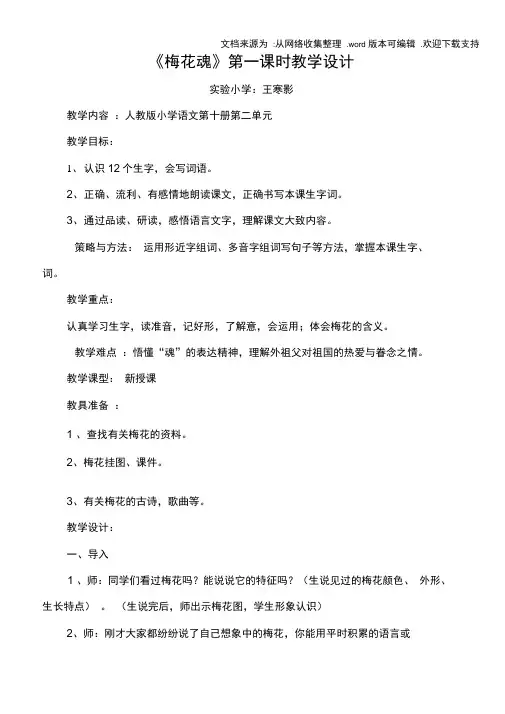 文档来源为 :从网络收集整理 .word 版本可编辑 .欢迎下载支持

《梅花魂》第一课时教学设计

实验小学：王寒影

教学内容 ：人教版小学语文第十册第二单元

教学目标：

1、认识 12 个生字，会写词语。

2、正确、流利、有感情地朗读课文，正确书写本课生字词。

3、通过品读、研读，感悟语言文字，理解课文大致内容。

策略与方法： 运用形近字组词、多音字组词写句子等方法，掌握本课生字、词。

教学重点：

认真学习生字，读准音，记好形，了解意，会运用；体会梅花的含义。

教学难点 ：悟懂“魂”的表达精神，理解外祖父对祖国的热爱与眷念之情。

教学课型： 新授课

教具准备 ：

1 、查找有关梅花的资料。

2、梅花挂图、课件。

3、有关梅花的古诗，歌曲等。

教学设计：

一、导入

1 、师：同学们看过梅花吗？能说说它的特征吗？（生说见过的梅花颜色、 外形、生长特点） 。（生说完后，师出示梅花图，学生形象认识）

2、师：刚才大家都纷纷说了自己想象中的梅花，你能用平时积累的语言或